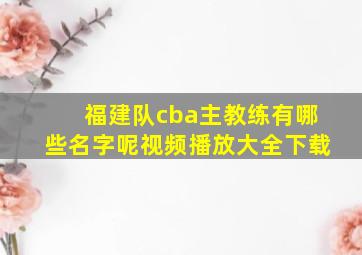 福建队cba主教练有哪些名字呢视频播放大全下载